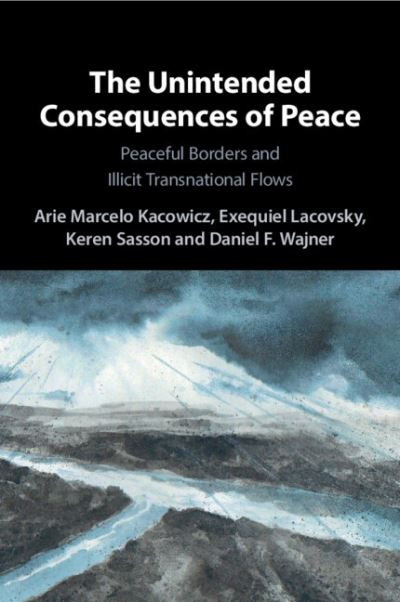 The Unintended Consequences of Peace

Peaceful Borders and Illicit Transnational Flows

Arie Marcelo Kacowicz, Exequiel Lacovsky, Keren Sasson and Daniel F. Wajner